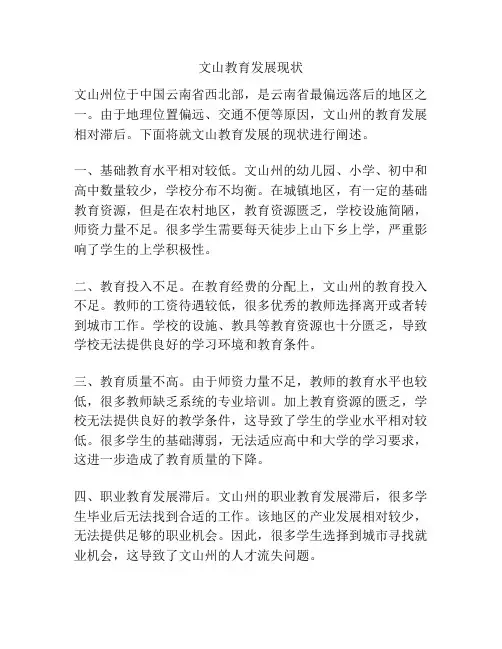 文山教育发展现状

文山州位于中国云南省西北部，是云南省最偏远落后的地区之一。由于地理位置偏远、交通不便等原因，文山州的教育发展相对滞后。下面将就文山教育发展的现状进行阐述。

一、基础教育水平相对较低。文山州的幼儿园、小学、初中和高中数量较少，学校分布不均衡。在城镇地区，有一定的基础教育资源，但是在农村地区，教育资源匮乏，学校设施简陋，师资力量不足。很多学生需要每天徒步上山下乡上学，严重影响了学生的上学积极性。

二、教育投入不足。在教育经费的分配上，文山州的教育投入不足。教师的工资待遇较低，很多优秀的教师选择离开或者转到城市工作。学校的设施、教具等教育资源也十分匮乏，导致学校无法提供良好的学习环境和教育条件。

三、教育质量不高。由于师资力量不足，教师的教育水平也较低，很多教师缺乏系统的专业培训。加上教育资源的匮乏，学校无法提供良好的教学条件，这导致了学生的学业水平相对较低。很多学生的基础薄弱，无法适应高中和大学的学习要求，这进一步造成了教育质量的下降。

四、职业教育发展滞后。文山州的职业教育发展滞后，很多学生毕业后无法找到合适的工作。该地区的产业发展相对较少，无法提供足够的职业机会。因此，很多学生选择到城市寻找就业机会，这导致了文山州的人才流失问题。